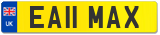 UK
EA11 MAX